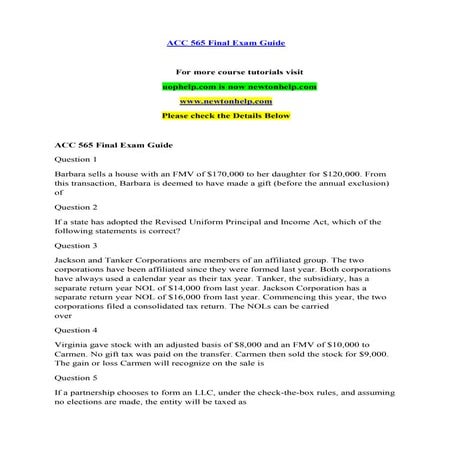 ACC 565 Final Exam Guide

For more course tutorials visit

uophelp.com is now newtonhelp.com

www.newtonhelp.com

Please check the Details Below

ACC 565 Final Exam Guide

Question 1

Barbara sells a house with an FMV of $170,000 to her daughter for $120,000. From this transaction, Barbara is deemed to have made a gift (before the annual exclusion) of

Question 2

If a state has adopted the Revised Uniform Principal and Income Act, which of the following statements is correct?

Question 3

Jackson and Tanker Corporations are members of an affiliated group. The two corporations have been affiliated since they were formed last year. Both corporations have always used a calendar year as their tax year. Tanker, the subsidiary, has a separate return year NOL of $14,000 from last year. Jackson Corporation has a separate return year NOL of $16,000 from last year. Commencing this year, the two corporations filed a consolidated tax return. The NOLs can be carried over

Question 4

Virginia gave stock with an adjusted basis of $8,000 and an FMV of $10,000 to Carmen. No gift tax was paid on the transfer. Carmen then sold the stock for $9,000. The gain or loss Carmen will recognize on the sale is

Question 5

If a partnership chooses to form an LLC, under the check-the-box rules, and assuming no elections are made, the entity will be taxed as